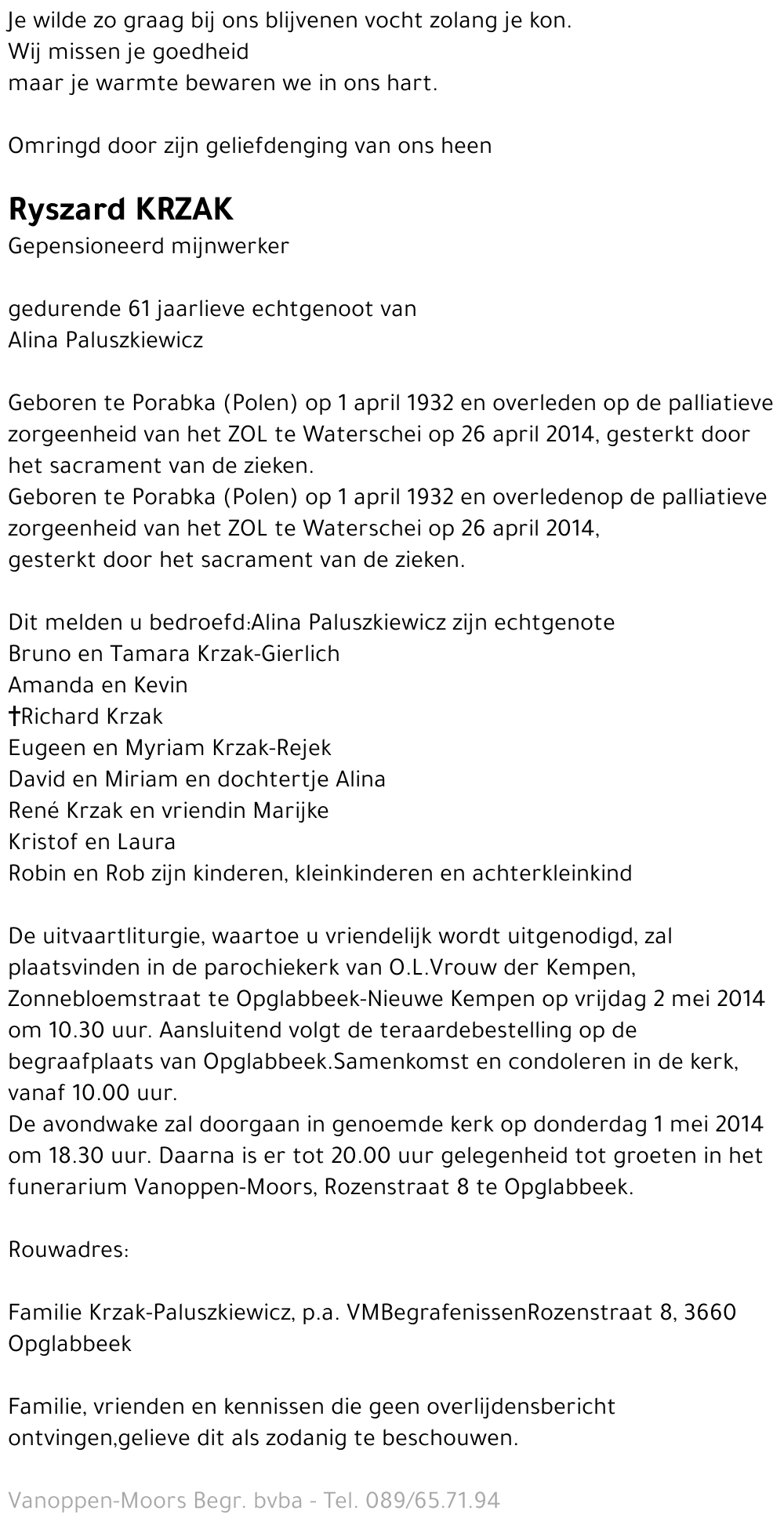 Je wilde zo graag bij ons blijvenen vocht zolang je kon.
Wij missen je goedheid
maar je warmte bewaren we in ons hart.

Omringd door zijn geliefdenging van ons heen

Ryszard KRZAK
Gepensioneerd mijnwerker

gedurende 61 jaarlieve echtgenoot van
Alina Paluszkiewicz

Geboren te Porabka (Polen) op 1 april 1932 en overleden op de palliatieve zorgeenheid van het ZOL te Waterschei op 26 april 2014, gesterkt door het sacrament van de zieken.
Geboren te Porabka (Polen) op 1 april 1932 en overledenop de palliatieve zorgeenheid van het ZOL te Waterschei op 26 april 2014,
gesterkt door het sacrament van de zieken.

Dit melden u bedroefd:Alina Paluszkiewicz zijn echtgenote
Bruno en Tamara Krzak-Gierlich
Amanda en Kevin
†Richard Krzak
Eugeen en Myriam Krzak-Rejek
David en Miriam en dochtertje Alina
René Krzak en vriendin Marijke
Kristof en Laura
Robin en Rob zijn kinderen, kleinkinderen en achterkleinkind

De uitvaartliturgie, waartoe u vriendelijk wordt uitgenodigd, zal plaatsvinden in de parochiekerk van O.L.Vrouw der Kempen, Zonnebloemstraat te Opglabbeek-Nieuwe Kempen op vrijdag 2 mei 2014 om 10.30 uur. Aansluitend volgt de teraardebestelling op de begraafplaats van Opglabbeek.Samenkomst en condoleren in de kerk, vanaf 10.00 uur.
De avondwake zal doorgaan in genoemde kerk op donderdag 1 mei 2014 om 18.30 uur. Daarna is er tot 20.00 uur gelegenheid tot groeten in het funerarium Vanoppen-Moors, Rozenstraat 8 te Opglabbeek.

Rouwadres:

Familie Krzak-Paluszkiewicz, p.a. VMBegrafenissenRozenstraat 8, 3660 Opglabbeek

Familie, vrienden en kennissen die geen overlijdensbericht ontvingen,gelieve dit als zodanig te beschouwen.

Vanoppen-Moors Begr. bvba - Tel. 089/65.71.94